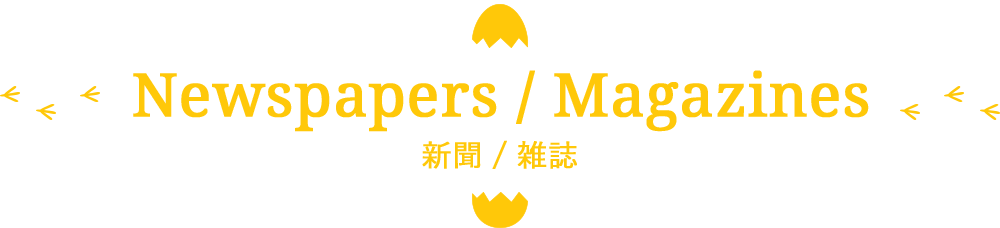 Newspapers / Magazines

新聞 / 雑誌